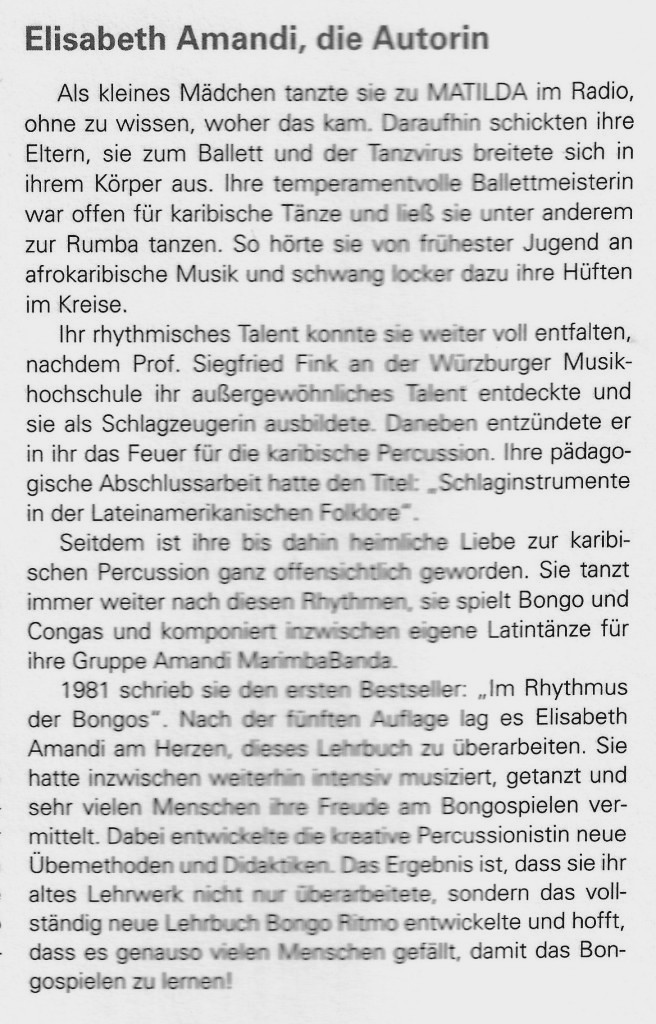 Elisabeth Amandi, die Autorin

Als kleines Mädchen tanzte sie zu MATILDA im Radio, ohne zu wissen, woher das kam. Daraufhin schickten ihre Eltern, sie zum Ballett und der Tanzvirus breitete sich in ihrem Körper aus. Ihre temperamentvolle Ballettmeisterin war offen für karibische Tänze und ließ sie unter anderem zur Rumba tanzen. So hörte sie von frühester Jugend an afrokaribische Musik und schwang locker dazu ihre Hüften im Kreise.

Ihr rhythmisches Talent konnte sie weiter voll entfalten, nachdem Prof. Siegfried Fink an der Würzburger Musikhochschule ihr außergewöhnliches Talent entdeckte und sie als Schlagzeugerin ausbildete. Daneben entzündete er in ihr das Feuer für die karibische Percussion. Ihre pädagogische Abschlussarbeit hatte den Titel: „Schlaginstrumente in der Lateinamerikanischen Folklore".

Seitdem ist ihre bis dahin heimliche Liebe zur karibischen Percussion ganz offensichtlich geworden. Sie tanzt immer weiter nach diesen Rhythmen, sie spielt Bongo und Congas und komponiert inzwischen eigene Latintänze für ihre Gruppe Amandi MarimbaBanda.

1981 schrieb sie den ersten Bestseller: „Im Rhythmus der Bongos". Nach der fünften Auflage lag es Elisabeth Amandi am Herzen, dieses Lehrbuch zu überarbeiten. Sie hatte inzwischen weiterhin intensiv musiziert, getanzt und sehr vielen Menschen ihre Freude am Bongospielen vermittelt. Dabei entwickelte die kreative Percussionistin neue Übemethoden und Didaktiken. Das Ergebnis ist, dass sie ihr altes Lehrwerk nicht nur überarbeitete, sondern das vollständig neue Lehrbuch Bongo Ritmo entwickelte und hofft, dass es genauso vielen Menschen gefällt, damit das Bongospielen zu lernen!